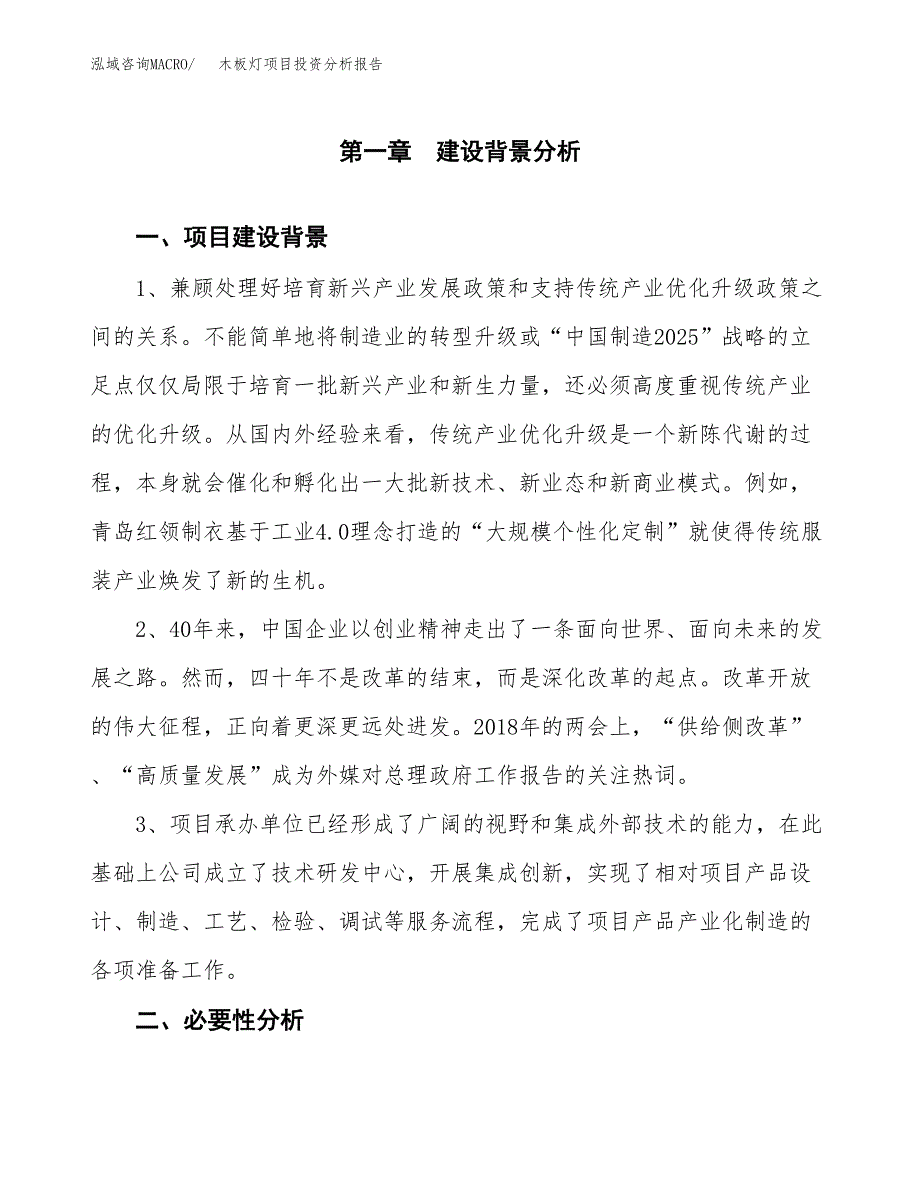 泓域咨询MACRO/　木板灯项目投资分析报告

第一章　建设背景分析

一、项目建设背景

1、兼顾处理好培育新兴产业发展政策和支持传统产业优化升级政策之间的关系。不能简单地将制造业的转型升级或“中国制造2025”战略的立足点仅仅局限于培育一批新兴产业和新生力量，还必须高度重视传统产业的优化升级。从国内外经验来看，传统产业优化升级是一个新陈代谢的过程，本身就会催化和孵化出一大批新技术、新业态和新商业模式。例如，青岛红领制衣基于工业4.0理念打造的“大规模个性化定制”就使得传统服装产业焕发了新的生机。

2、40年来，中国企业以创业精神走出了一条面向世界、面向未来的发展之路。然而，四十年不是改革的结束，而是深化改革的起点。改革开放的伟大征程，正向着更深更远处进发。2018年的两会上，“供给侧改革”、“高质量发展”成为外媒对总理政府工作报告的关注热词。

3、项目承办单位已经形成了广阔的视野和集成外部技术的能力，在此基础上公司成立了技术研发中心，开展集成创新，实现了相对项目产品设计、制造、工艺、检验、调试等服务流程，完成了项目产品产业化制造的各项准备工作。

二、必要性分析